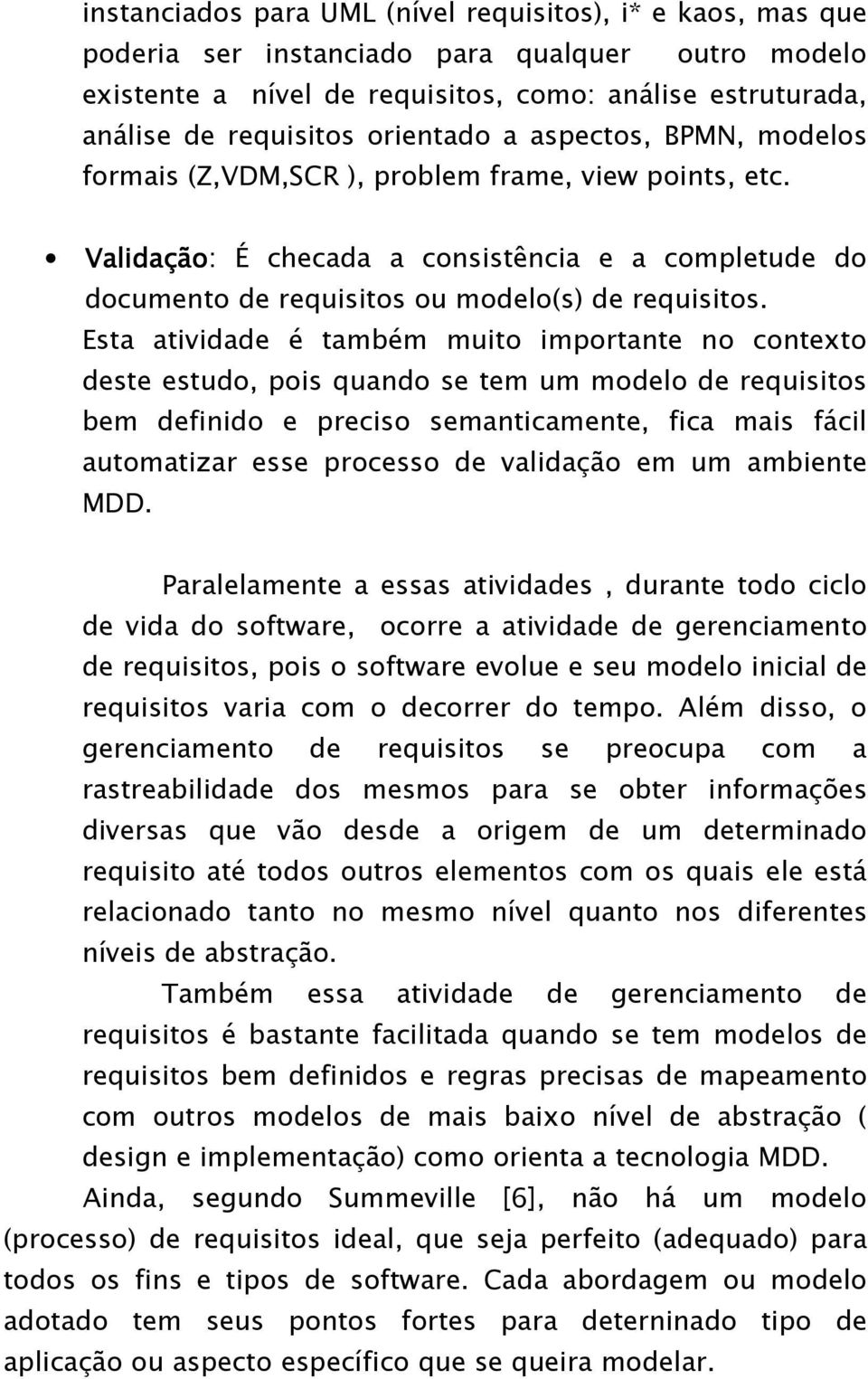 instanciados para UML (nível requisitos), i* e kaos, mas que poderia ser instanciado para qualquer outro modelo existente a nível de requisitos, como: análise estruturada, análise de requisitos orientado a aspectos, BPMN, modelos formais (Z,VDM,SCR ), problem frame, view points, etc.

• Validação: É checada a consistência e a completude do documento de requisitos ou modelo(s) de requisitos. Esta atividade é também muito importante no contexto deste estudo, pois quando se tem um modelo de requisitos bem definido e preciso semanticamente, fica mais fácil automatizar esse processo de validação em um ambiente MDD.

Paralelamente a essas atividades , durante todo ciclo de vida do software, ocorre a atividade de gerenciamento de requisitos, pois o software evolue e seu modelo inicial de requisitos varia com o decorrer do tempo. Além disso, o gerenciamento de requisitos se preocupa com a rastreabilidade dos mesmos para se obter informações diversas que vão desde a origem de um determinado requisito até todos outros elementos com os quais ele está relacionado tanto no mesmo nível quanto nos diferentes níveis de abstração.

Também essa atividade de gerenciamento de requisitos é bastante facilitada quando se tem modelos de requisitos bem definidos e regras precisas de mapeamento com outros modelos de mais baixo nível de abstração ( design e implementação) como orienta a tecnologia MDD.

Ainda, segundo Summeville [6], não há um modelo (processo) de requisitos ideal, que seja perfeito (adequado) para todos os fins e tipos de software. Cada abordagem ou modelo adotado tem seus pontos fortes para deterninado tipo de aplicação ou aspecto específico que se queira modelar.